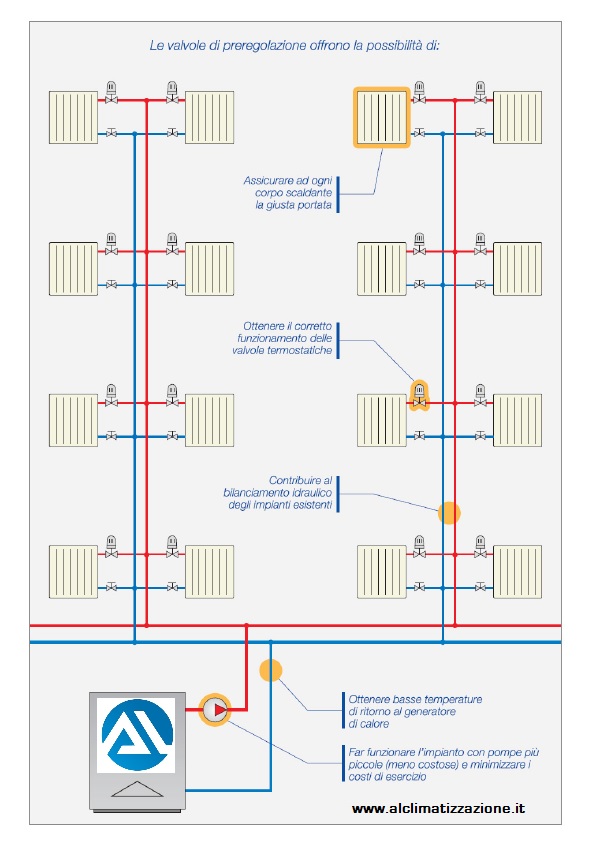 Le valvole di preregolazione offrono la possibilità di:

Assicurare ad ogni corpo scaldante la giusta portata

Ottenere il corretto funzionamento delle valvole termostatiche

Contribuire al bilanciamento idraulico degli impianti esistenti

Ottenere basse temperature di ritorno al generatore di calore

Far funzionare l'impianto con pompe più piccole (meno costose) e minimizzare i costi di esercizio

www.alclimatizzazione.it